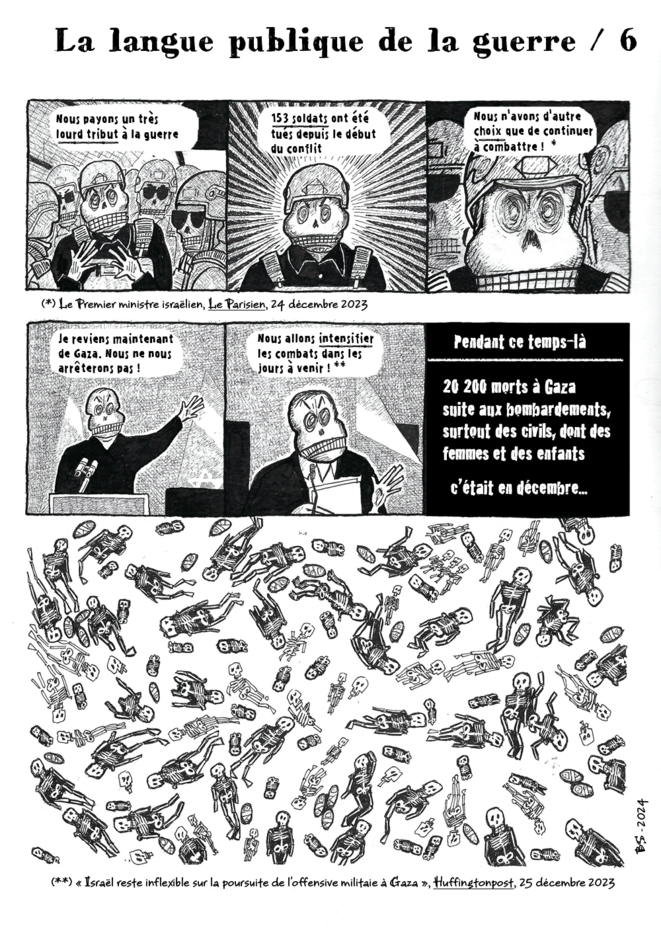 La langue publique de la guerre / 6

Nous payons un très lourd tribut à la guerre

153 soldats ont été tués depuis le début du conflit

Nous n'avons d'autre choix que de continuer à combattre ! *

(*) Le Premier ministre israélien, Le Parisien, 24 décembre 2023

Je reviens maintenant de Gaza. Nous ne nous arrêterons pas !

Nous allons intensifier les combats dans les jours à venir ! **

Pendant ce temps-là

20 200 morts à Gaza suite aux bombardements, surtout des civils, dont des femmes et des enfants

c'était en décembre...

BS-2024

(**) « Israël reste inflexible sur la poursuite de l'offensive militaie à Gaza », Huffingtonpost, 25 décembre 2023